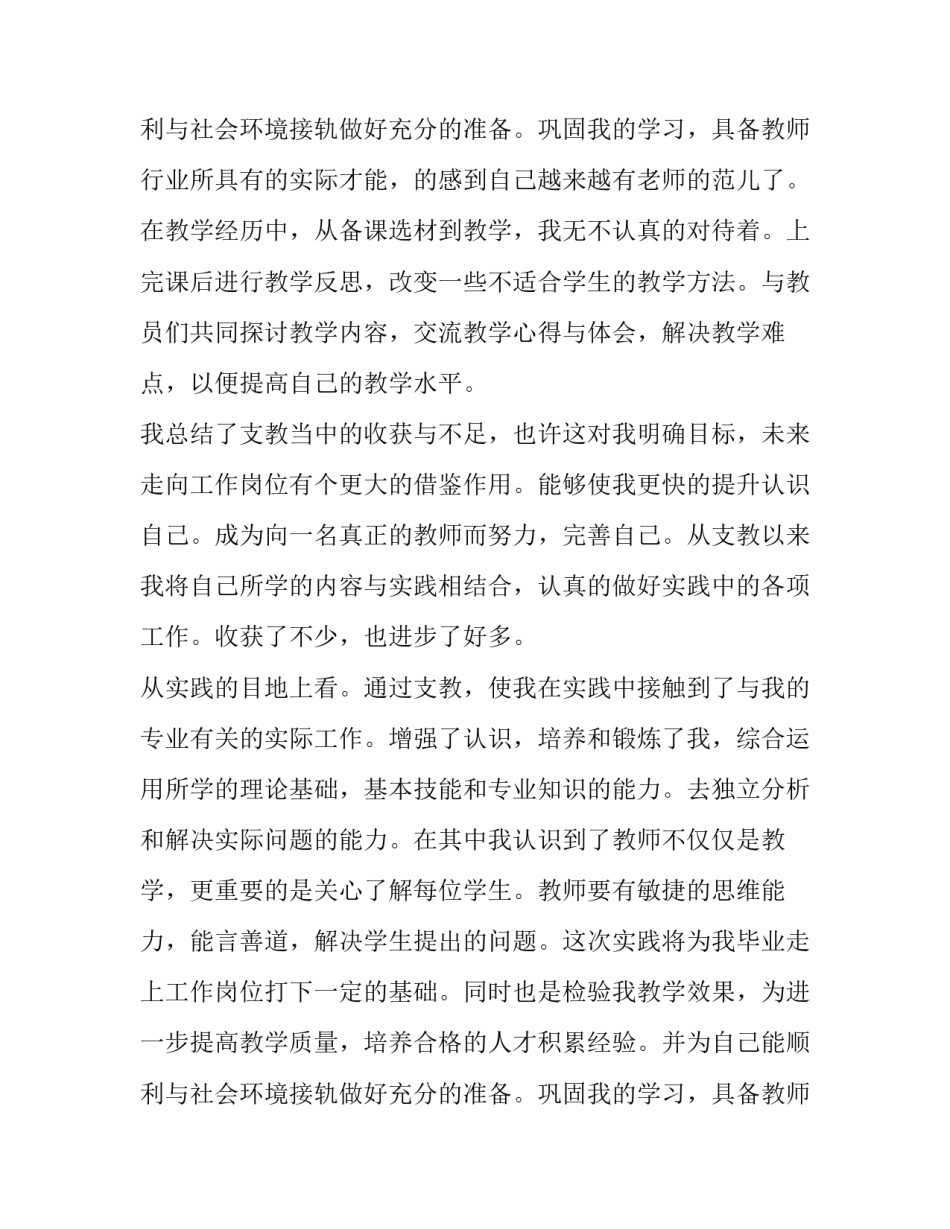 利与社会环境接轨做好充分的准备。巩固我的学习，具备教师行业所具有的实际才能，的感到自己越来越有老师的范儿了。在教学经历中，从备课选材到教学，我无不认真的对待着。上完课后进行教学反思，改变一些不适合学生的教学方法。与教员们共同探讨教学内容，交流教学心得与体会，解决教学难点，以便提高自己的教学水平。

我总结了支教当中的收获与不足，也许这对我明确目标，未来走向工作岗位有个更大的借鉴作用。能够使我更快的提升认识自己。成为向一名真正的教师而努力，完善自己。从支教以来我将自己所学的内容与实践相结合，认真的做好实践中的各项工作。收获了不少，也进步了好多。

从实践的目地上看。通过支教，使我在实践中接触到了与我的专业有关的实际工作。增强了认识，培养和锻炼了我，综合运用所学的理论基础，基本技能和专业知识的能力。去独立分析和解决实际问题的能力。在其中我认识到了教师不仅仅是教学，更重要的是关心了解每位学生。教师要有敏捷的思维能力，能言善道，解决学生提出的问题。这次实践将为我毕业走上工作岗位打下一定的基础。同时也是检验我教学效果，为进一步提高教学质量，培养合格的人才积累经验。并为自己能顺利与社会环境接轨做好充分的准备。巩固我的学习，具备教师